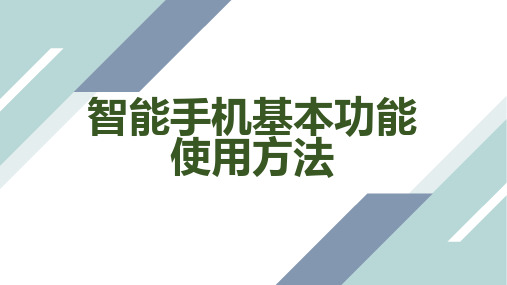 智能手机基本功能使用方法